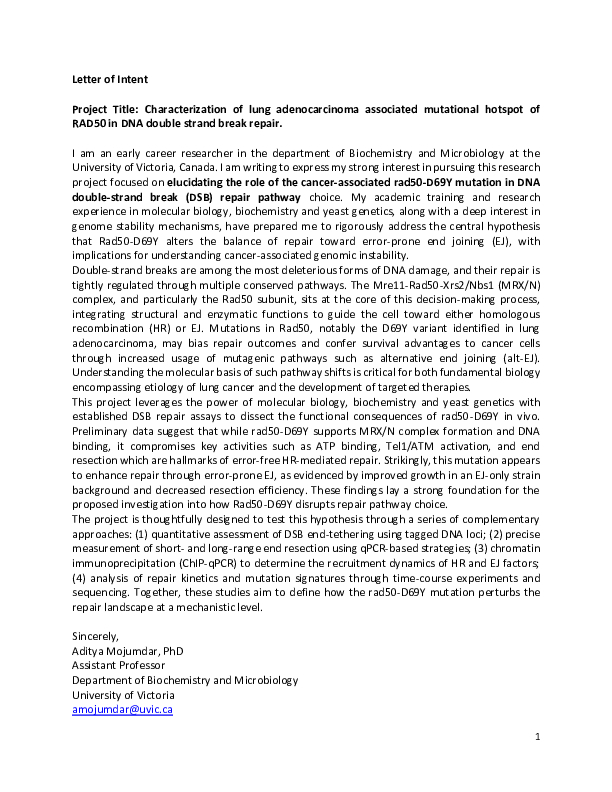 Letter of Intent

Project Title: Characterization of lung adenocarcinoma associated mutational hotspot of RAD50 in DNA double strand break repair.

I am an early career researcher in the department of Biochemistry and Microbiology at the University of Victoria, Canada. I am writing to express my strong interest in pursuing this research project focused on elucidating the role of the cancer-associated rad50-D69Y mutation in DNA double-strand break (DSB) repair pathway choice. My academic training and research experience in molecular biology, biochemistry and yeast genetics, along with a deep interest in genome stability mechanisms, have prepared me to rigorously address the central hypothesis that Rad50-D69Y alters the balance of repair toward error-prone end joining (EJ), with implications for understanding cancer-associated genomic instability.
Double-strand breaks are among the most deleterious forms of DNA damage, and their repair is tightly regulated through multiple conserved pathways. The Mre11-Rad50-Xrs2/Nbs1 (MRX/N) complex, and particularly the Rad50 subunit, sits at the core of this decision-making process, integrating structural and enzymatic functions to guide the cell toward either homologous recombination (HR) or EJ. Mutations in Rad50, notably the D69Y variant identified in lung adenocarcinoma, may bias repair outcomes and confer survival advantages to cancer cells through increased usage of mutagenic pathways such as alternative end joining (alt-EJ). Understanding the molecular basis of such pathway shifts is critical for both fundamental biology encompassing etiology of lung cancer and the development of targeted therapies.
This project leverages the power of molecular biology, biochemistry and yeast genetics with established DSB repair assays to dissect the functional consequences of rad50-D69Y in vivo. Preliminary data suggest that while rad50-D69Y supports MRX/N complex formation and DNA binding, it compromises key activities such as ATP binding, Tel1/ATM activation, and end resection which are hallmarks of error-free HR-mediated repair. Strikingly, this mutation appears to enhance repair through error-prone EJ, as evidenced by improved growth in an EJ-only strain background and decreased resection efficiency. These findings lay a strong foundation for the proposed investigation into how Rad50-D69Y disrupts repair pathway choice.
The project is thoughtfully designed to test this hypothesis through a series of complementary approaches: (1) quantitative assessment of DSB end-tethering using tagged DNA loci; (2) precise measurement of short- and long-range end resection using qPCR-based strategies; (3) chromatin immunoprecipitation (ChIP-qPCR) to determine the recruitment dynamics of HR and EJ factors; (4) analysis of repair kinetics and mutation signatures through time-course experiments and sequencing. Together, these studies aim to define how the rad50-D69Y mutation perturbs the repair landscape at a mechanistic level.

Sincerely,
Aditya Mojumdar, PhD
Assistant Professor
Department of Biochemistry and Microbiology
University of Victoria
amojumdar@uvic.ca

1